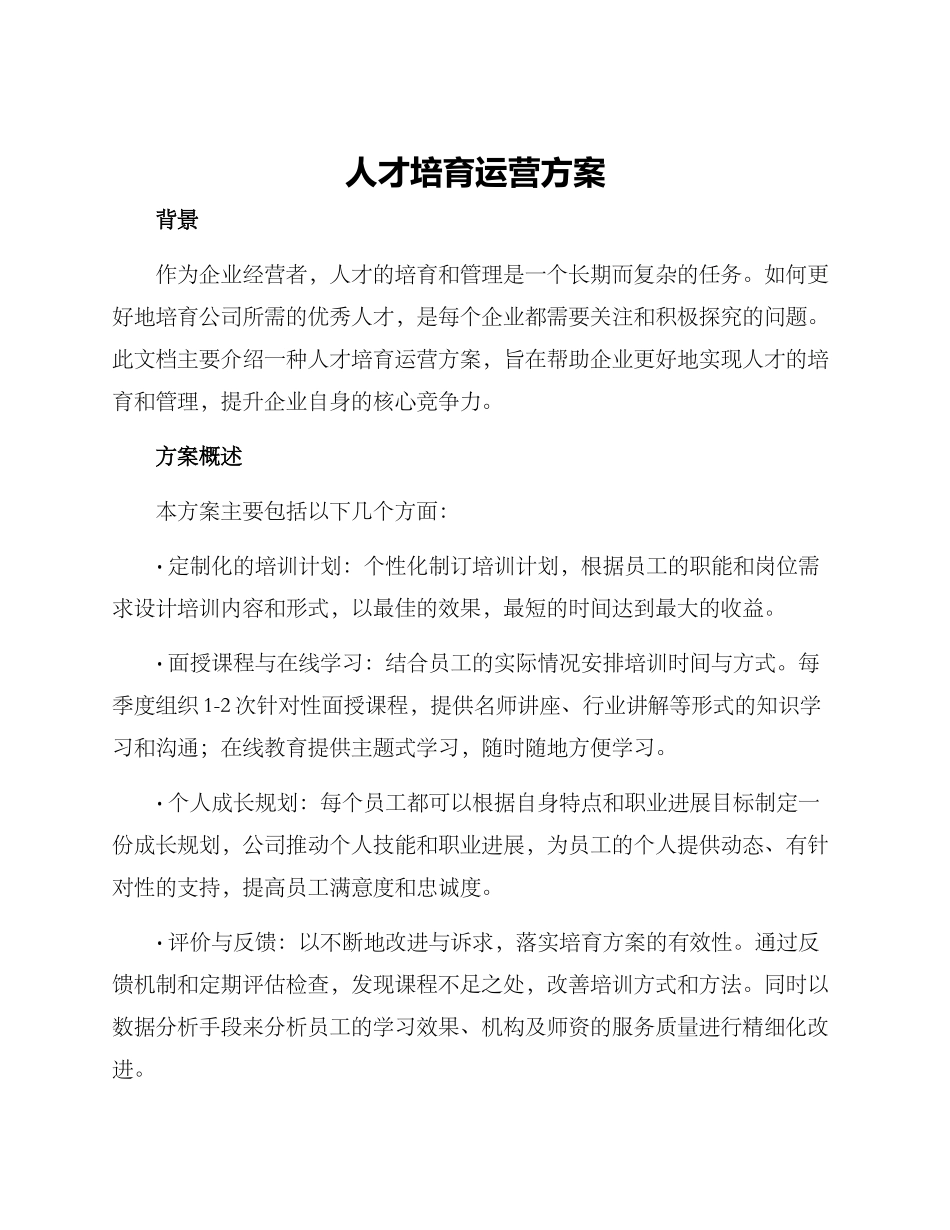 人才培育运营方案

背景

作为企业经营者，人才的培育和管理是一个长期而复杂的任务。如何更好地培育公司所需的优秀人才，是每个企业都需要关注和积极探究的问题。此文档主要介绍一种人才培育运营方案，旨在帮助企业更好地实现人才的培育和管理，提升企业自身的核心竞争力。

方案概述

本方案主要包括以下几个方面：

· 定制化的培训计划：个性化制订培训计划，根据员工的职能和岗位需求设计培训内容和形式，以最佳的效果，最短的时间达到最大的收益。

· 面授课程与在线学习：结合员工的实际情况安排培训时间与方式。每季度组织 1-2 次针对性面授课程，提供名师讲座、行业讲解等形式的知识学习和沟通；在线教育提供主题式学习，随时随地方便学习。

· 个人成长规划：每个员工都可以根据自身特点和职业进展目标制定一份成长规划，公司推动个人技能和职业进展，为员工的个人提供动态、有针对性的支持，提高员工满意度和忠诚度。

· 评价与反馈：以不断地改进与诉求，落实培育方案的有效性。通过反馈机制和定期评估检查，发现课程不足之处，改善培训方式和方法。同时以数据分析手段来分析员工的学习效果、机构及师资的服务质量进行精细化改进。